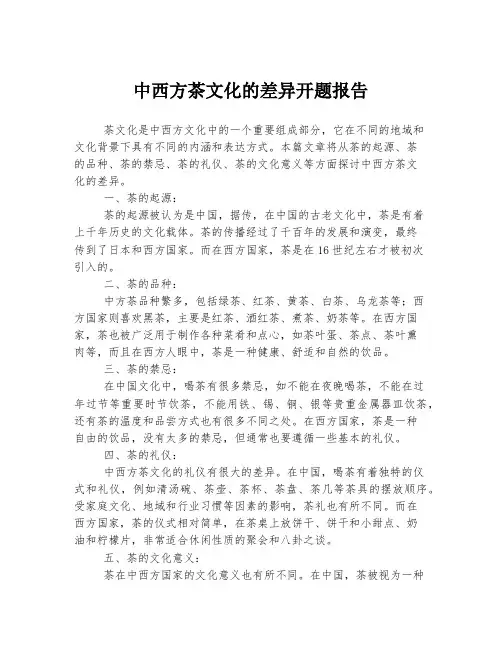 中西方茶文化的差异开题报告

茶文化是中西方文化中的一个重要组成部分，它在不同的地域和文化背景下具有不同的内涵和表达方式。本篇文章将从茶的起源、茶的品种、茶的禁忌、茶的礼仪、茶的文化意义等方面探讨中西方茶文化的差异。

一、茶的起源：

茶的起源被认为是中国，据传，在中国的古老文化中，茶是有着上千年历史的文化载体。茶的传播经过了千百年的发展和演变，最终传到了日本和西方国家。而在西方国家，茶是在16世纪左右才被初次引入的。

二、茶的品种：

中方茶品种繁多，包括绿茶、红茶、黄茶、白茶、乌龙茶等；西方国家则喜欢黑茶，主要是红茶、酒红茶、煮茶、奶茶等。在西方国家，茶也被广泛用于制作各种菜肴和点心，如茶叶蛋、茶点、茶叶熏肉等，而且在西方人眼中，茶是一种健康、舒适和自然的饮品。

三、茶的禁忌：

在中国文化中，喝茶有很多禁忌，如不能在夜晚喝茶，不能在过年过节等重要时节饮茶，不能用铁、锡、铜、银等贵重金属器皿饮茶，还有茶的温度和品尝方式也有很多不同之处。在西方国家，茶是一种自由的饮品，没有太多的禁忌，但通常也要遵循一些基本的礼仪。

四、茶的礼仪：

中西方茶文化的礼仪有很大的差异。在中国，喝茶有着独特的仪式和礼仪，例如清汤碗、茶壶、茶杯、茶盘、茶几等茶具的摆放顺序。受家庭文化、地域和行业习惯等因素的影响，茶礼也有所不同。而在西方国家，茶的仪式相对简单，在茶桌上放饼干、饼干和小甜点、奶油和柠檬片，非常适合休闲性质的聚会和八卦之谈。

五、茶的文化意义：

茶在中西方国家的文化意义也有所不同。在中国，茶被视为一种